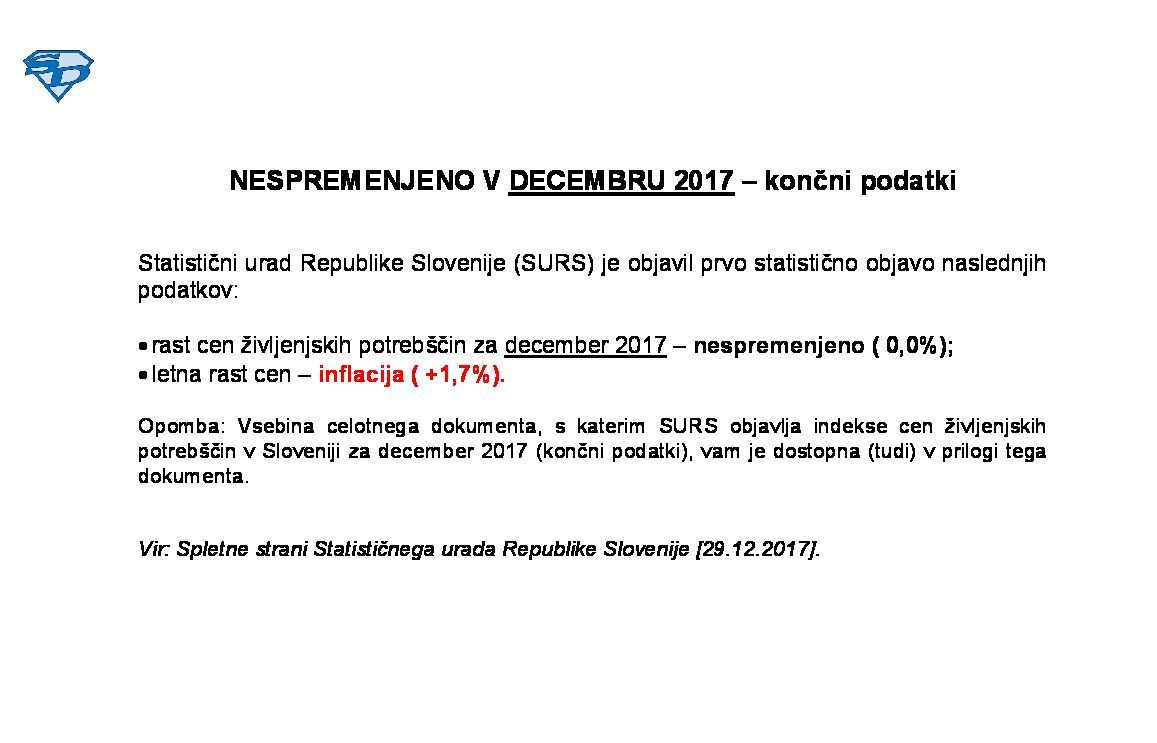 SD

NESPREMENJENO V DECEMBRU 2017 – končni podatki

Statistični urad Republike Slovenije (SURS) je objavil prvo statistično objavo naslednjih podatkov:

• rast cen življenjskih potrebščin za december 2017 – nespremenjeno ( 0,0%);
• letna rast cen – inflacija ( +1,7%).

Opomba: Vsebina celotnega dokumenta, s katerim SURS objavlja indekse cen življenjskih potrebščin v Sloveniji za december 2017 (končni podatki), vam je dostopna (tudi) v prilogi tega dokumenta.

Vir: Spletne strani Statističnega urada Republike Slovenije [29.12.2017].